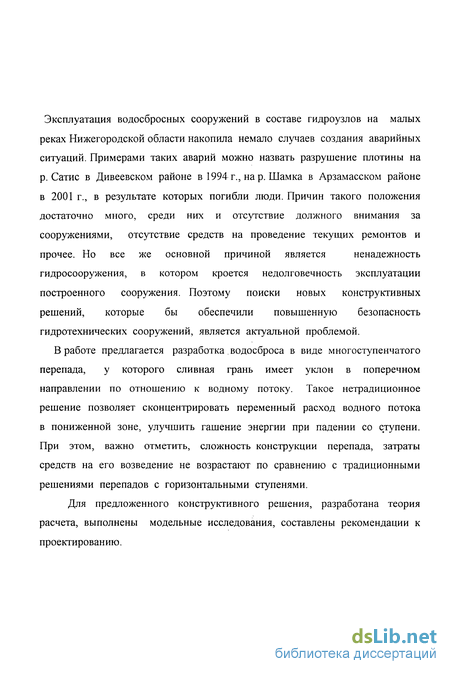 Эксплуатация водосбросных сооружений в составе гидроузлов на малых реках Нижегородской области накопила немало случаев создания аварийных ситуаций. Примерами таких аварий можно назвать разрушение плотины на р. Сатис в Дивеевском районе в 1994 г., на р. Шамка в Арзамасском районе в 2001 г., в результате которых погибли люди. Причин такого положения достаточно много, среди них и отсутствие должного внимания за сооружениями, отсутствие средств на проведение текущих ремонтов и прочее. Но все же основной причиной является ненадежность гидросооружения, в котором кроется недолговечность эксплуатации построенного сооружения. Поэтому поиски новых конструктивных решений, которые бы обеспечили повышенную безопасность гидротехнических сооружений, является актуальной проблемой.

В работе предлагается разработка водосброса в виде многоступенчатого перепада, у которого сливная грань имеет уклон в поперечном направлении по отношению к водному потоку. Такое нетрадиционное решение позволяет сконцентрировать переменный расход водного потока в пониженной зоне, улучшить гашение энергии при падении со ступени. При этом, важно отметить, сложность конструкции перепада, затраты средств на его возведение не возрастают по сравнению с традиционными решениями перепадов с горизонтальными ступенями.

Для предложенного конструктивного решения, разработана теория расчета, выполнены модельные исследования, составлены рекомендации к проектированию.

dsLib.net
библиотека диссертаций